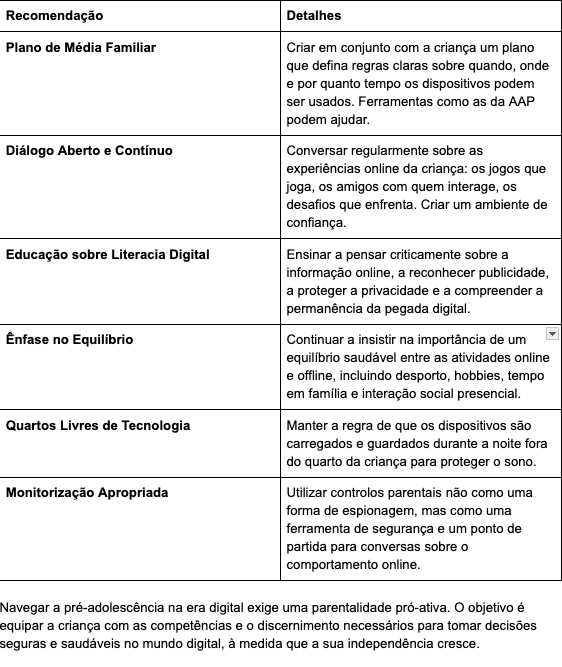 | Recomendação | Detalhes |
|---|---|
| Plano de Média Familiar | Criar em conjunto com a criança um plano que defina regras claras sobre quando, onde e por quanto tempo os dispositivos podem ser usados. Ferramentas como as da AAP podem ajudar. |
| Diálogo Aberto e Contínuo | Conversar regularmente sobre as experiências online da criança: os jogos que joga, os amigos com quem interage, os desafios que enfrenta. Criar um ambiente de confiança. |
| Educação sobre Literacia Digital | Ensinar a pensar criticamente sobre a informação online, a reconhecer publicidade, a proteger a privacidade e a compreender a permanência da pegada digital. |
| Ênfase no Equilíbrio | Continuar a insistir na importância de um equilíbrio saudável entre as atividades online e offline, incluindo desporto, hobbies, tempo em família e interação social presencial. |
| Quartos Livres de Tecnologia | Manter a regra de que os dispositivos são carregados e guardados durante a noite fora do quarto da criança para proteger o sono. |
| Monitorização Apropriada | Utilizar controlos parentais não como uma forma de espionagem, mas como uma ferramenta de segurança e um ponto de partida para conversas sobre o comportamento online. |

Navegar a pré-adolescência na era digital exige uma parentalidade pró-ativa. O objetivo é equipar a criança com as competências e o discernimento necessários para tomar decisões seguras e saudáveis no mundo digital, à medida que a sua independência cresce.